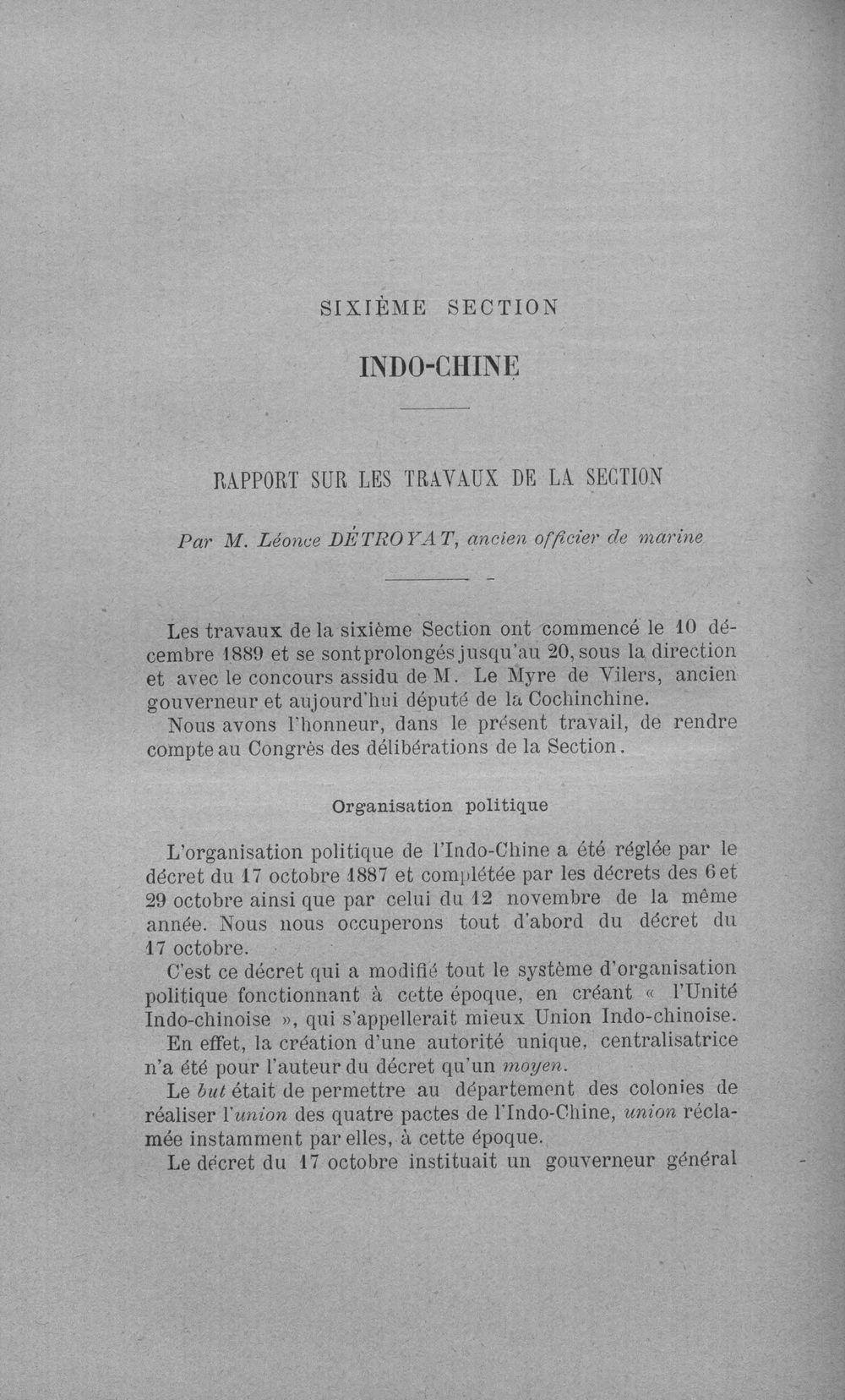 SIXIÈME SECTION

INDO-CHINE

RAPPORT SUR LES TRAVAUX DE LA SECTION

Par M. Léonce DÉTROYAT, ancien officier de marine

Les travaux de la sixième Section ont commencé le 10 décembre 1889 et se sont prolongés jusqu'au 20, sous la direction et avec le concours assidu de M. Le Myre de Vilers, ancien gouverneur et aujourd'hui député de la Cochinchine.

Nous avons l'honneur, dans le présent travail, de rendre compte au Congrès des délibérations de la Section.

Organisation politique

L'organisation politique de l'Indo-Chine a été réglée par le décret du 17 octobre 1887 et complétée par les décrets des 6 et 29 octobre ainsi que par celui du 12 novembre de la même année. Nous nous occuperons tout d'abord du décret du 17 octobre.

C'est ce décret qui a modifié tout le système d'organisation politique fonctionnant à cette époque, en créant « l'Unité Indo-chinoise », qui s'appellerait mieux Union Indo-chinoise.

En effet, la création d'une autorité unique, centralisatrice n'a été pour l'auteur du décret qu'un moyen.

Le but était de permettre au département des colonies de réaliser l'union des quatre pactes de l'Indo-Chine, union réclamée instamment par elles, à cette époque.

Le décret du 17 octobre instituait un gouverneur général